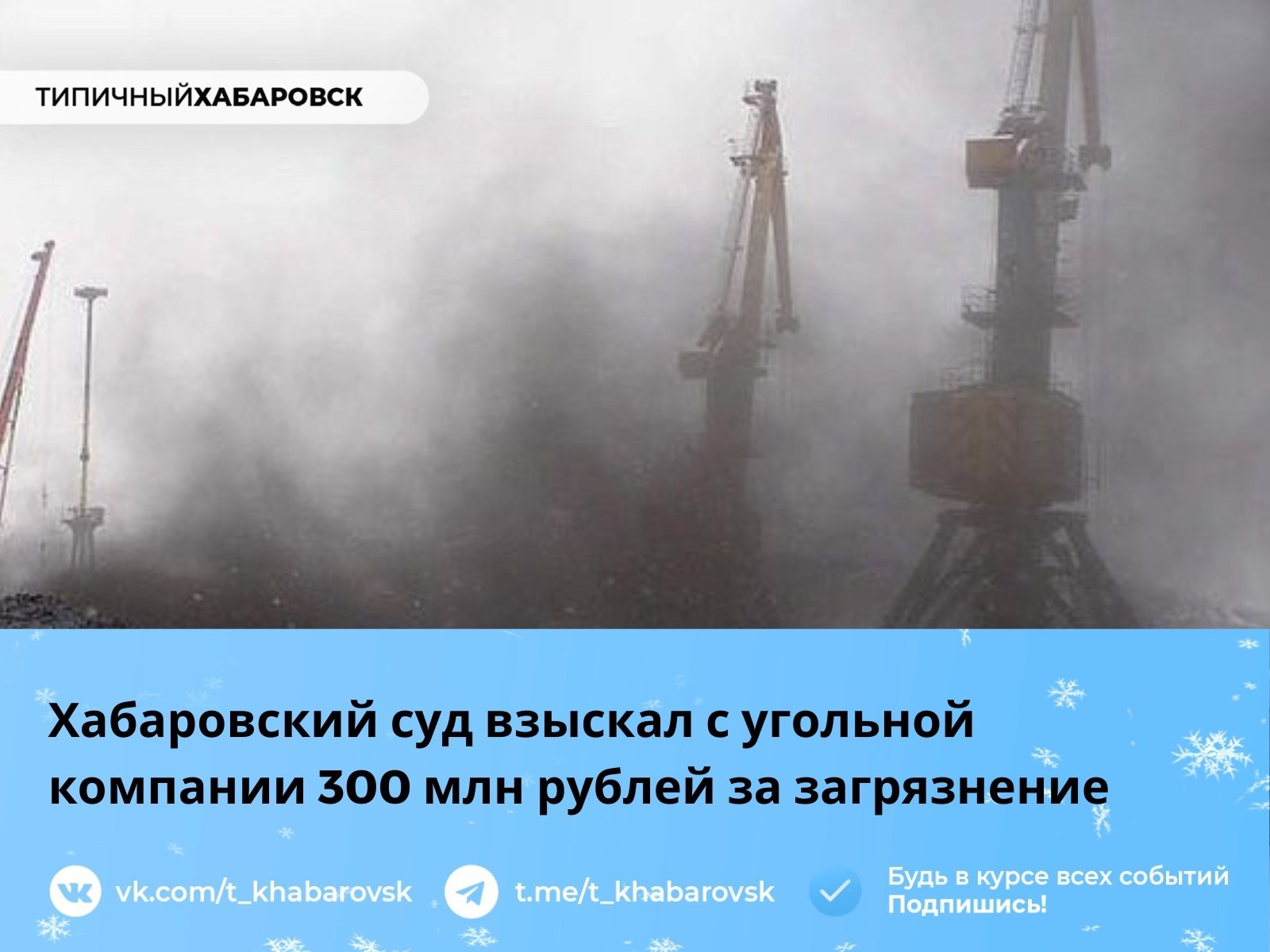 ТИПИЧНЫЙХАБАРОВСК

Хабаровский суд взыскал с угольной компании 300 млн рублей за загрязнение

vk.com/t_khabarovsk

t.me/t_khabarovsk

Будь в курсе всех событий
Подпишись!